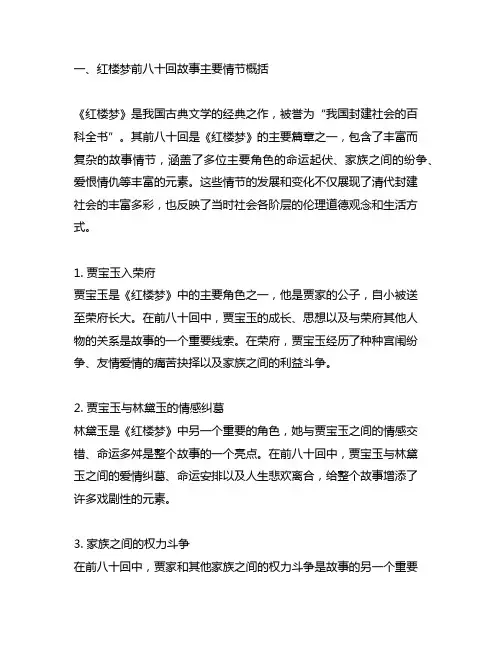 一、红楼梦前八十回故事主要情节概括

《红楼梦》是我国古典文学的经典之作，被誉为“我国封建社会的百科全书”。其前八十回是《红楼梦》的主要篇章之一，包含了丰富而复杂的故事情节，涵盖了多位主要角色的命运起伏、家族之间的纷争、爱恨情仇等丰富的元素。这些情节的发展和变化不仅展现了清代封建社会的丰富多彩，也反映了当时社会各阶层的伦理道德观念和生活方式。

1. 贾宝玉入荣府
贾宝玉是《红楼梦》中的主要角色之一，他是贾家的公子，自小被送至荣府长大。在前八十回中，贾宝玉的成长、思想以及与荣府其他人物的关系是故事的一个重要线索。在荣府，贾宝玉经历了种种宫闱纷争、友情爱情的痛苦抉择以及家族之间的利益斗争。

2. 贾宝玉与林黛玉的情感纠葛
林黛玉是《红楼梦》中另一个重要的角色，她与贾宝玉之间的情感交错、命运多舛是整个故事的一个亮点。在前八十回中，贾宝玉与林黛玉之间的爱情纠葛、命运安排以及人生悲欢离合，给整个故事增添了许多戏剧性的元素。

3. 家族之间的权力斗争
在前八十回中，贾家和其他家族之间的权力斗争是故事的另一个重要